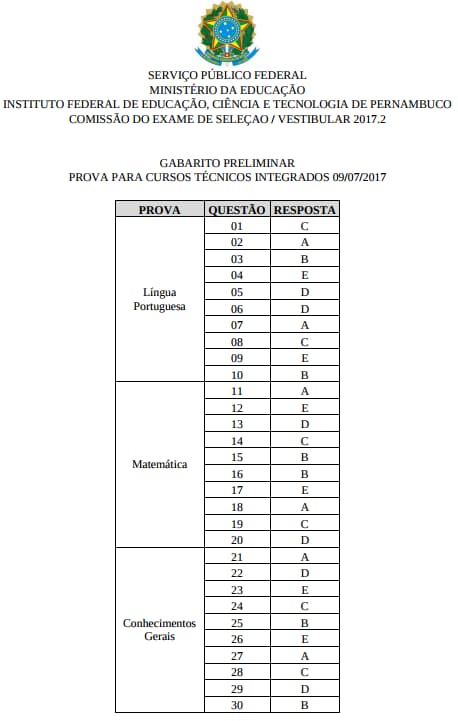 SERVIÇO PÚBLICO FEDERAL
MINISTÉRIO DA EDUCAÇÃO
INSTITUTO FEDERAL DE EDUCAÇÃO, CIÊNCIA E TECNOLOGIA DE PERNAMBUCO
COMISSÃO DO EXAME DE SELEÇAO / VESTIBULAR 2017.2

GABARITO PRELIMINAR
PROVA PARA CURSOS TÉCNICOS INTEGRADOS 09/07/2017

| PROVA | QUESTÃO | RESPOSTA |
|---|---|---|
| Língua Portuguesa | 01 | C |
| | 02 | A |
| | 03 | B |
| | 04 | E |
| | 05 | D |
| | 06 | D |
| | 07 | A |
| | 08 | C |
| | 09 | E |
| | 10 | B |
| Matemática | 11 | A |
| | 12 | E |
| | 13 | D |
| | 14 | C |
| | 15 | B |
| | 16 | B |
| | 17 | E |
| | 18 | A |
| | 19 | C |
| | 20 | D |
| Conhecimentos Gerais | 21 | A |
| | 22 | D |
| | 23 | E |
| | 24 | C |
| | 25 | B |
| | 26 | E |
| | 27 | A |
| | 28 | C |
| | 29 | D |
| | 30 | B |